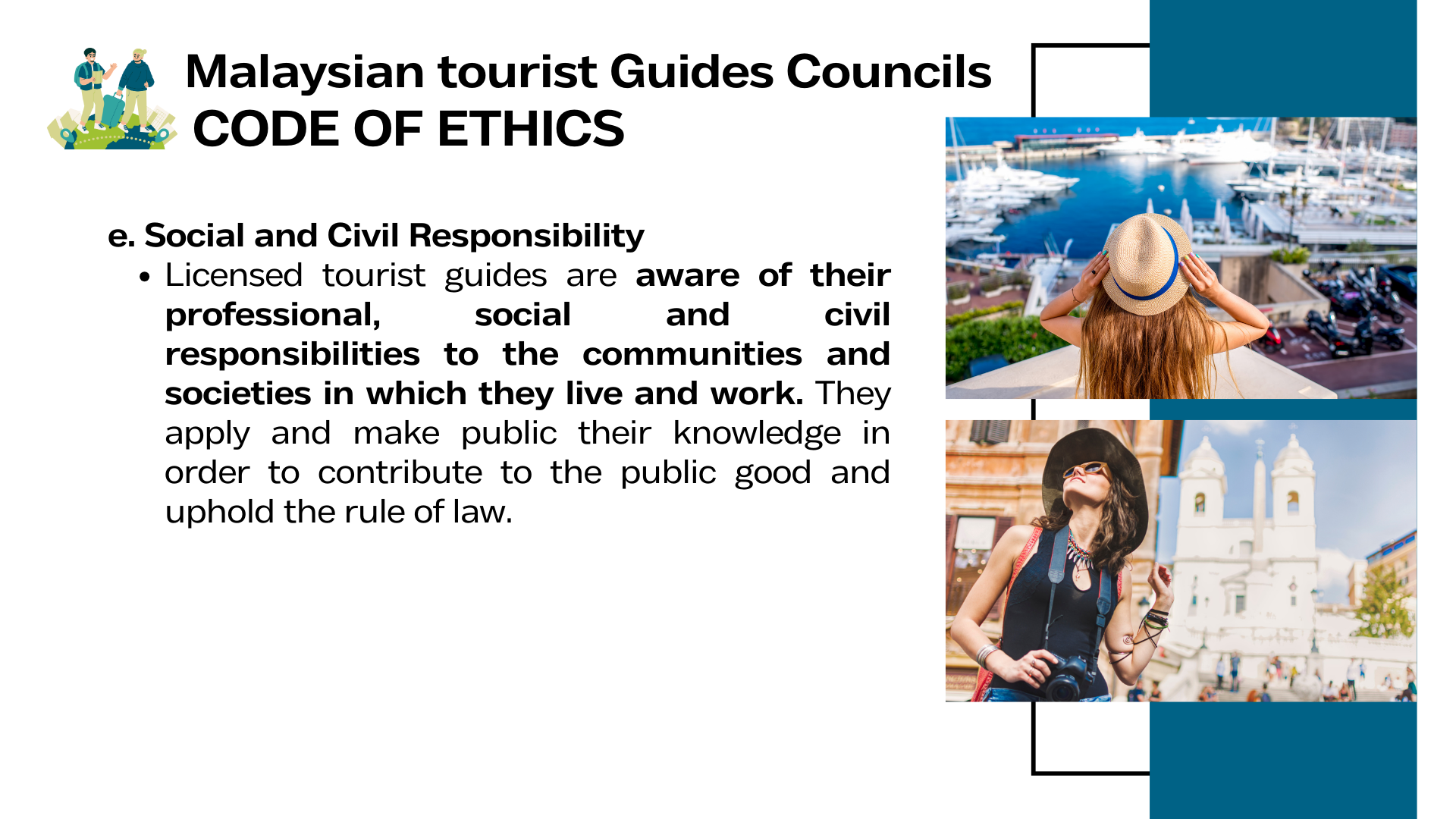 Malaysian tourist Guides Councils
CODE OF ETHICS

e. Social and Civil Responsibility

• Licensed tourist guides are aware of their professional, social and civil responsibilities to the communities and societies in which they live and work. They apply and make public their knowledge in order to contribute to the public good and uphold the rule of law.